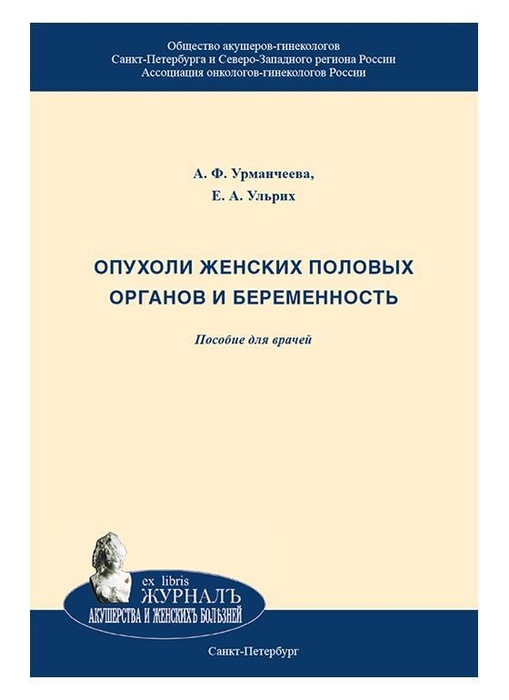 Общество акушеров-гинекологов
Санкт-Петербурга и Северо-Западного региона России
Ассоциация онкологов-гинекологов России

А. Ф. Урманчеева,
Е. А. Ульрих

ОПУХОЛИ ЖЕНСКИХ ПОЛОВЫХ ОРГАНОВ И БЕРЕМЕННОСТЬ

Пособие для врачей

ex libris
ЖУРНАЛЪ
АКУШЕРСТВА И ЖЕНСКИХЪ БОЛѢЗНЕЙ

Санкт-Петербург